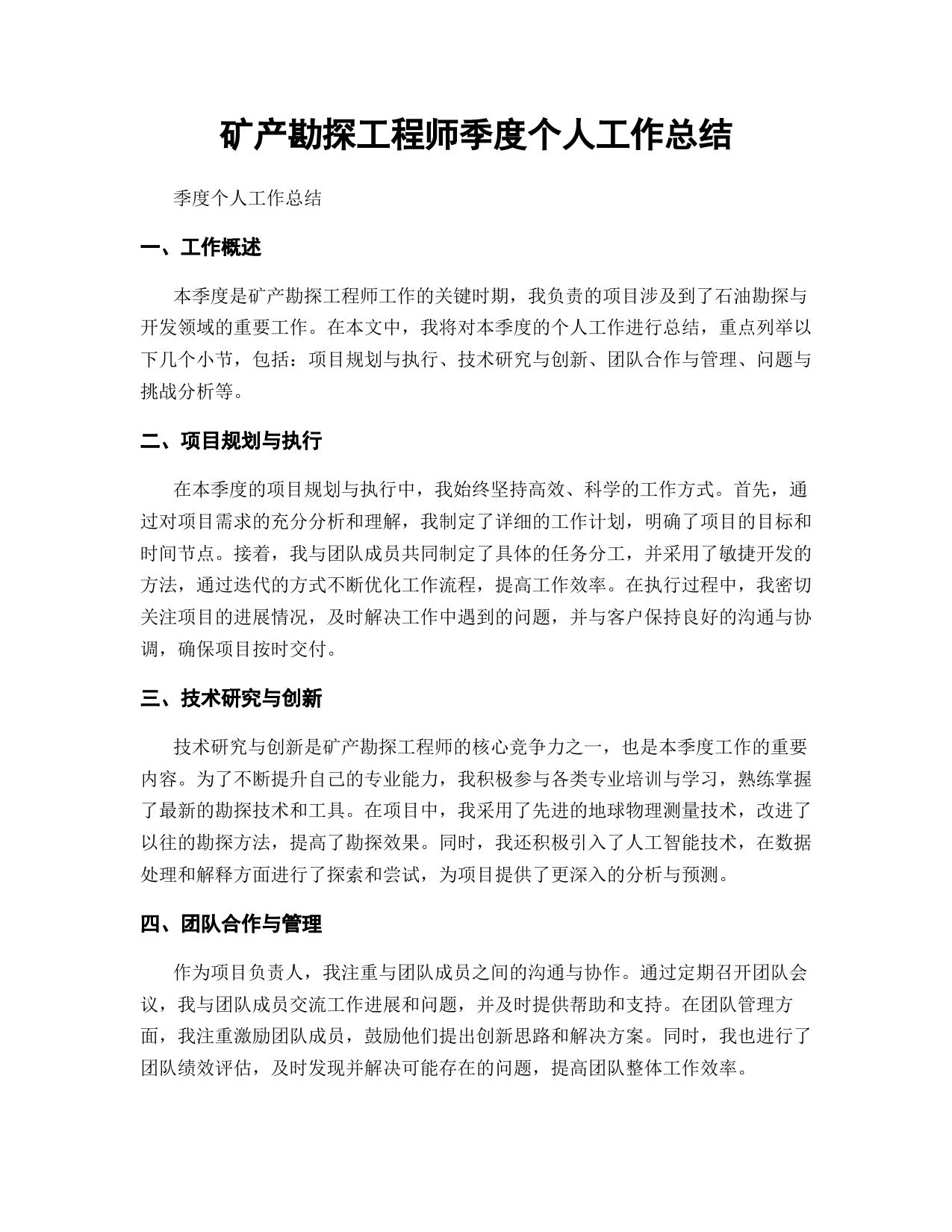 矿产勘探工程师季度个人工作总结

季度个人工作总结

一、工作概述

本季度是矿产勘探工程师工作的关键时期，我负责的项目涉及到了石油勘探与开发领域的重要工作。在本文中，我将对本季度的个人工作进行总结，重点列举以下几个小节，包括：项目规划与执行、技术研究与创新、团队合作与管理、问题与挑战分析等。

二、项目规划与执行

在本季度的项目规划与执行中，我始终坚持高效、科学的工作方式。首先，通过对项目需求的充分分析和理解，我制定了详细的工作计划，明确了项目的目标和时间节点。接着，我与团队成员共同制定了具体的任务分工，并采用了敏捷开发的方法，通过迭代的方式不断优化工作流程，提高工作效率。在执行过程中，我密切关注项目的进展情况，及时解决工作中遇到的问题，并与客户保持良好的沟通与协调，确保项目按时交付。

三、技术研究与创新

技术研究与创新是矿产勘探工程师的核心竞争力之一，也是本季度工作的重要内容。为了不断提升自己的专业能力，我积极参与各类专业培训与学习，熟练掌握了最新的勘探技术和工具。在项目中，我采用了先进的地球物理测量技术，改进了以往的勘探方法，提高了勘探效果。同时，我还积极引入了人工智能技术，在数据处理和解释方面进行了探索和尝试，为项目提供了更深入的分析与预测。

四、团队合作与管理

作为项目负责人，我注重与团队成员之间的沟通与协作。通过定期召开团队会议，我与团队成员交流工作进展和问题，并及时提供帮助和支持。在团队管理方面，我注重激励团队成员，鼓励他们提出创新思路和解决方案。同时，我也进行了团队绩效评估，及时发现并解决可能存在的问题，提高团队整体工作效率。